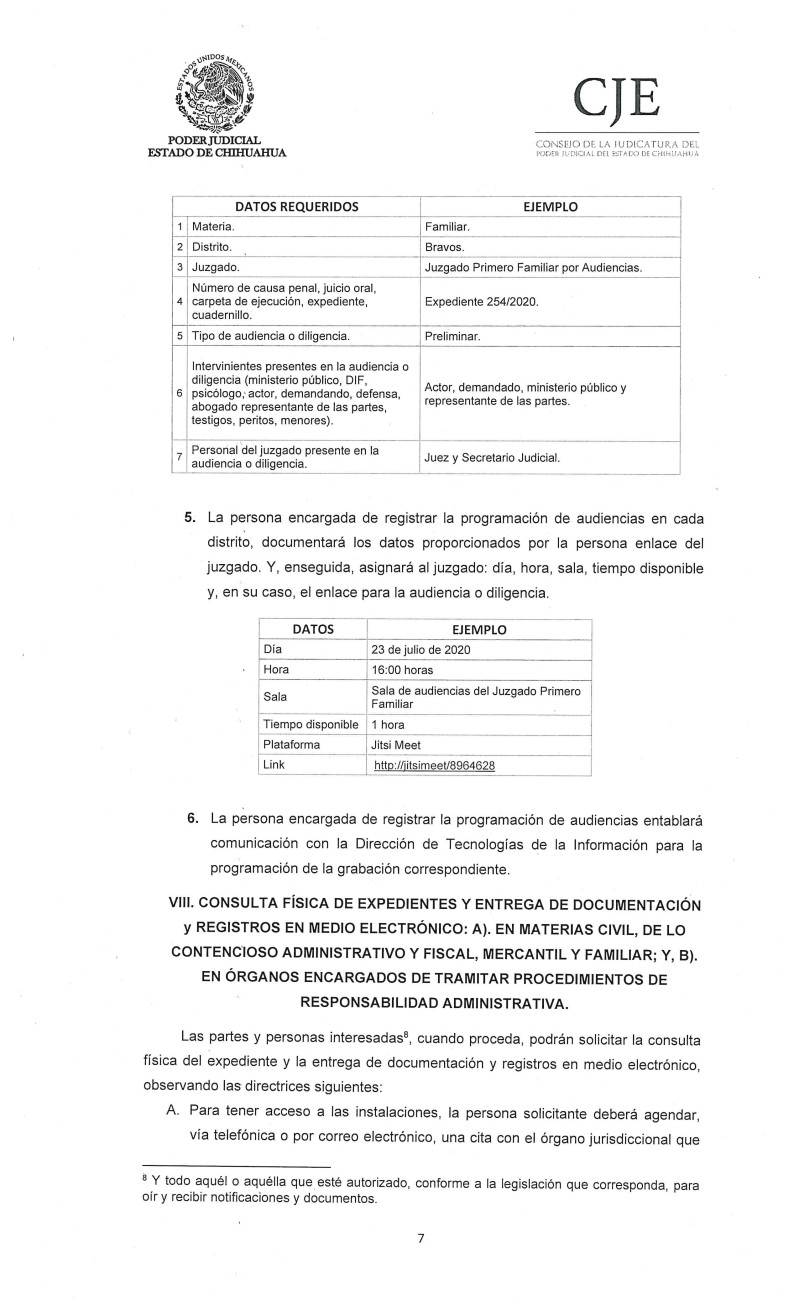 ESTADOS UNIDOS MEXICANOS

PODER JUDICIAL
ESTADO DE CHIHUAHUA

CJE
CONSEJO DE LA JUDICATURA DEL
PODER JUDICIAL DEL ESTADO DE CHIHUAHUA

| | DATOS REQUERIDOS | EJEMPLO |
|---|---|---|
| 1 | Materia. | Familiar. |
| 2 | Distrito. | Bravos. |
| 3 | Juzgado. | Juzgado Primero Familiar por Audiencias. |
| 4 | Número de causa penal, juicio oral, carpeta de ejecución, expediente, cuadernillo. | Expediente 254/2020. |
| 5 | Tipo de audiencia o diligencia. | Preliminar. |
| 6 | Intervinientes presentes en la audiencia o diligencia (ministerio público, DIF, psicólogo, actor, demandando, defensa, abogado representante de las partes, testigos, peritos, menores). | Actor, demandado, ministerio público y representante de las partes. |
| 7 | Personal del juzgado presente en la audiencia o diligencia. | Juez y Secretario Judicial. |

5. La persona encargada de registrar la programación de audiencias en cada distrito, documentará los datos proporcionados por la persona enlace del juzgado. Y, enseguida, asignará al juzgado: día, hora, sala, tiempo disponible y, en su caso, el enlace para la audiencia o diligencia.

| DATOS | EJEMPLO |
|---|---|
| Día | 23 de julio de 2020 |
| Hora | 16:00 horas |
| Sala | Sala de audiencias del Juzgado Primero Familiar |
| Tiempo disponible | 1 hora |
| Plataforma | Jitsi Meet |
| Link | http://jitsimeet/8964628 |

6. La persona encargada de registrar la programación de audiencias entablará comunicación con la Dirección de Tecnologías de la Información para la programación de la grabación correspondiente.

VIII. CONSULTA FÍSICA DE EXPEDIENTES Y ENTREGA DE DOCUMENTACIÓN y REGISTROS EN MEDIO ELECTRÓNICO: A). EN MATERIAS CIVIL, DE LO CONTENCIOSO ADMINISTRATIVO Y FISCAL, MERCANTIL Y FAMILIAR; Y, B). EN ÓRGANOS ENCARGADOS DE TRAMITAR PROCEDIMIENTOS DE RESPONSABILIDAD ADMINISTRATIVA.

Las partes y personas interesadas$^8$, cuando proceda, podrán solicitar la consulta física del expediente y la entrega de documentación y registros en medio electrónico, observando las directrices siguientes:

A. Para tener acceso a las instalaciones, la persona solicitante deberá agendar, vía telefónica o por correo electrónico, una cita con el órgano jurisdiccional que

$^8$ Y todo aquél o aquélla que esté autorizado, conforme a la legislación que corresponda, para oír y recibir notificaciones y documentos.

7